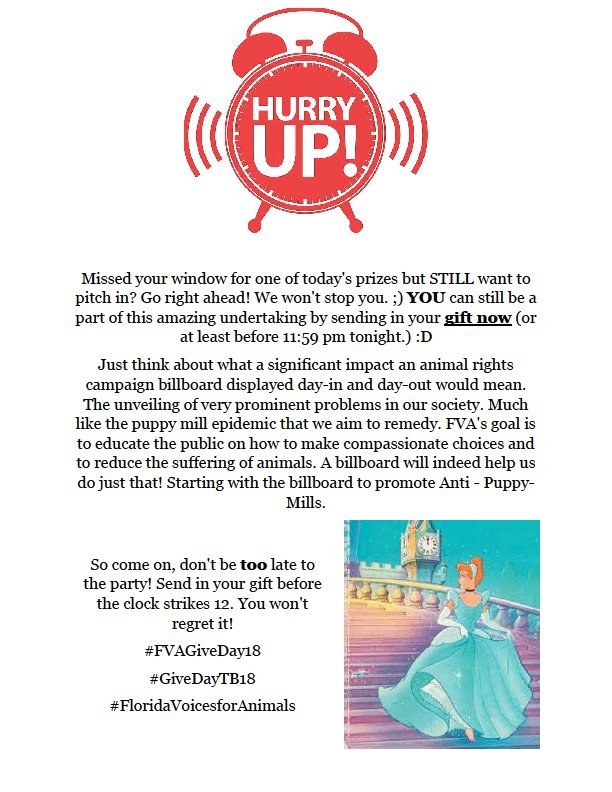 HURRY UP!

Missed your window for one of today's prizes but STILL want to pitch in? Go right ahead! We won't stop you. ;) YOU can still be a part of this amazing undertaking by sending in your gift now (or at least before 11:59 pm tonight.) :D

Just think about what a significant impact an animal rights campaign billboard displayed day-in and day-out would mean. The unveiling of very prominent problems in our society. Much like the puppy mill epidemic that we aim to remedy. FVA's goal is to educate the public on how to make compassionate choices and to reduce the suffering of animals. A billboard will indeed help us do just that! Starting with the billboard to promote Anti - Puppy-Mills.

So come on, don't be too late to the party! Send in your gift before the clock strikes 12. You won't regret it!

#FVAGiveDay18

#GiveDayTB18

#FloridaVoicesforAnimals